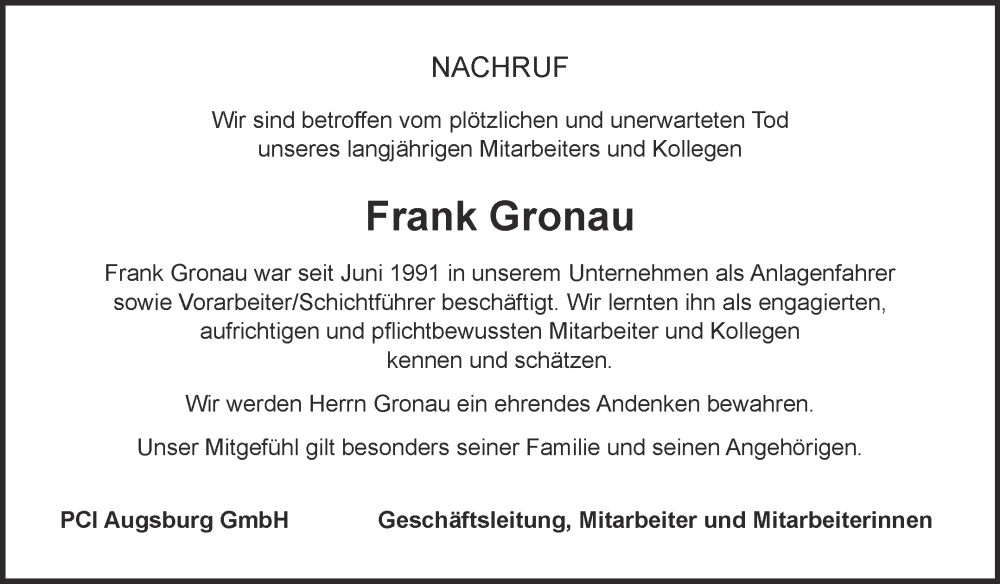 NACHRUF

Wir sind betroffen vom plötzlichen und unerwarteten Tod unseres langjährigen Mitarbeiters und Kollegen

Frank Gronau

Frank Gronau war seit Juni 1991 in unserem Unternehmen als Anlagenfahrer sowie Vorarbeiter/Schichtführer beschäftigt. Wir lernten ihn als engagierten, aufrichtigen und pflichtbewussten Mitarbeiter und Kollegen kennen und schätzen.

Wir werden Herrn Gronau ein ehrendes Andenken bewahren.

Unser Mitgefühl gilt besonders seiner Familie und seinen Angehörigen.

PCI Augsburg GmbH

Geschäftsleitung, Mitarbeiter und Mitarbeiterinnen